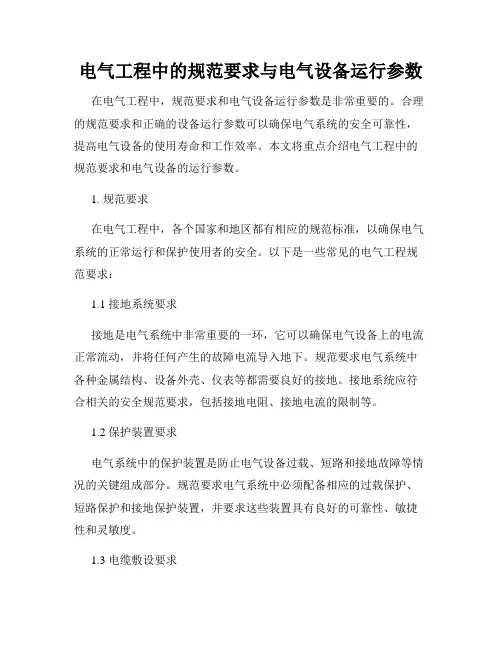 电气工程中的规范要求与电气设备运行参数

在电气工程中，规范要求和电气设备运行参数是非常重要的。合理的规范要求和正确的设备运行参数可以确保电气系统的安全可靠性，提高电气设备的使用寿命和工作效率。本文将重点介绍电气工程中的规范要求和电气设备的运行参数。

1. 规范要求

在电气工程中，各个国家和地区都有相应的规范标准，以确保电气系统的正常运行和保护使用者的安全。以下是一些常见的电气工程规范要求：

1.1 接地系统要求

接地是电气系统中非常重要的一环，它可以确保电气设备上的电流正常流动，并将任何产生的故障电流导入地下。规范要求电气系统中各种金属结构、设备外壳、仪表等都需要良好的接地。接地系统应符合相关的安全规范要求，包括接地电阻、接地电流的限制等。

1.2 保护装置要求

电气系统中的保护装置是防止电气设备过载、短路和接地故障等情况的关键组成部分。规范要求电气系统中必须配备相应的过载保护、短路保护和接地保护装置，并要求这些装置具有良好的可靠性、敏捷性和灵敏度。

1.3 电缆敷设要求